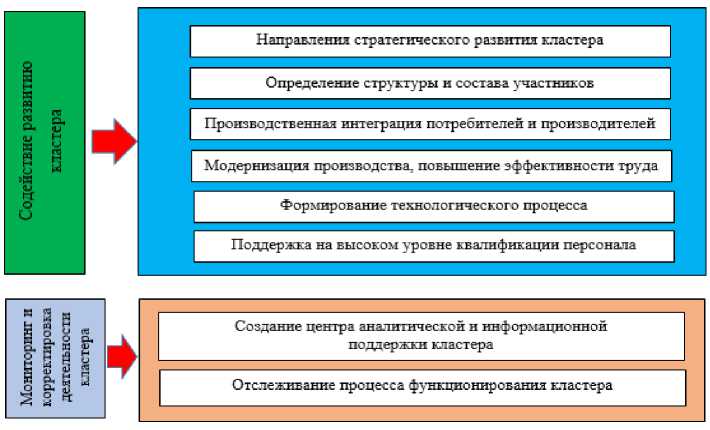 Содействие развитию кластера

Направления стратегического развития кластера

Определение структуры и состава участников

Производственная интеграция потребителей и производителей

Модернизация производства, повышение эффективности труда

Формирование технологического процесса

Поддержка на высоком уровне квалификации персонала

Мониторинг и корректировка деятельности кластера

Создание центра аналитической и информационной поддержки кластера

Отслеживание процесса функционирования кластера